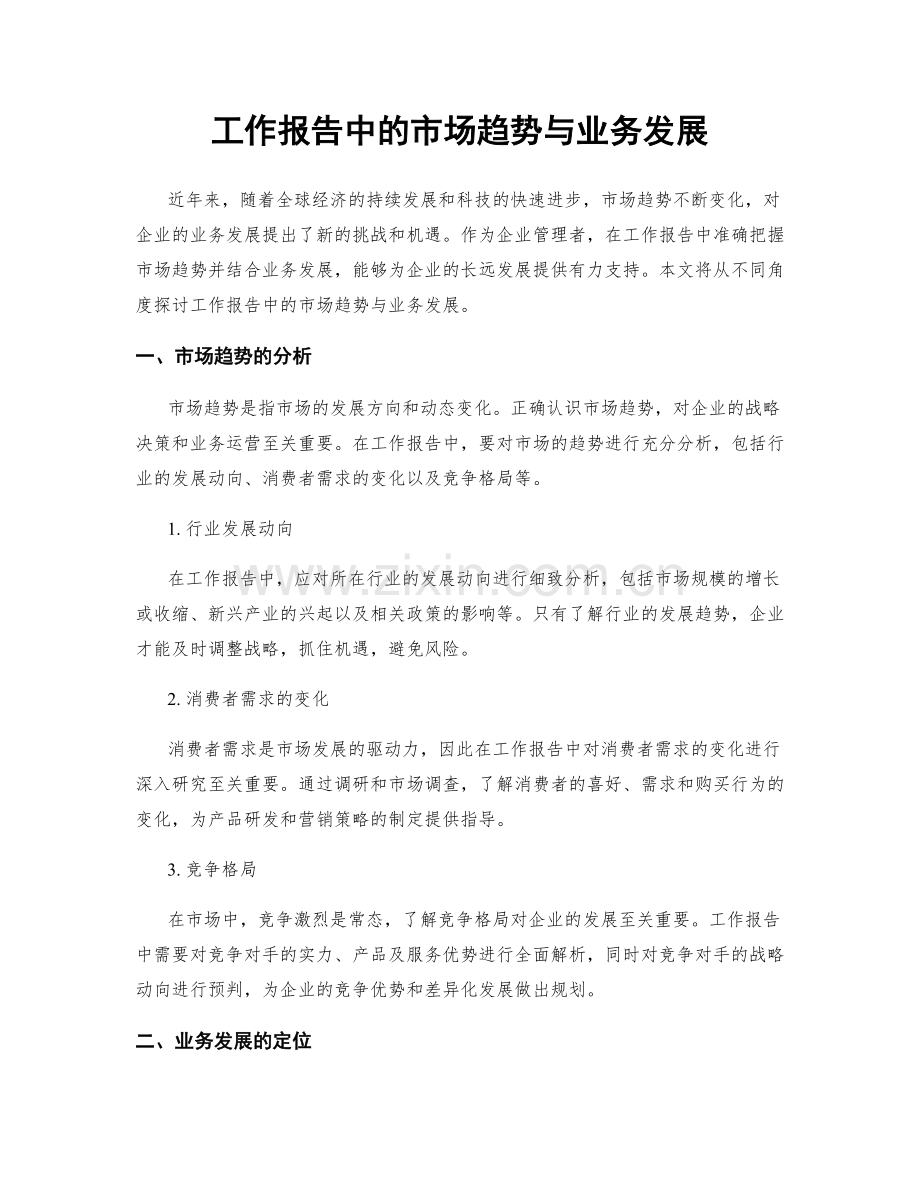 工作报告中的市场趋势与业务发展

近年来，随着全球经济的持续发展和科技的快速进步，市场趋势不断变化，对企业的业务发展提出了新的挑战和机遇。作为企业管理者，在工作报告中准确把握市场趋势并结合业务发展，能够为企业的长远发展提供有力支持。本文将从不同角度探讨工作报告中的市场趋势与业务发展。

一、市场趋势的分析

市场趋势是指市场的发展方向和动态变化。正确认识市场趋势，对企业的战略决策和业务运营至关重要。在工作报告中，要对市场的趋势进行充分分析，包括行业的发展动向、消费者需求的变化以及竞争格局等。

1.行业发展动向

在工作报告中，应对所在行业的发展动向进行细致分析，包括市场规模的增长或收缩、新兴产业的兴起以及相关政策的影响等。只有了解行业的发展趋势，企业才能及时调整战略，抓住机遇，避免风险。

2.消费者需求的变化

消费者需求是市场发展的驱动力，因此在工作报告中对消费者需求的变化进行深入研究至关重要。通过调研和市场调查，了解消费者的喜好、需求和购买行为的变化，为产品研发和营销策略的制定提供指导。

3.竞争格局

在市场中，竞争激烈是常态，了解竞争格局对企业的发展至关重要。工作报告中需要对竞争对手的实力、产品及服务优势进行全面解析，同时对竞争对手的战略动向进行预判，为企业的竞争优势和差异化发展做出规划。

二、业务发展的定位

www.zixin.com.cn